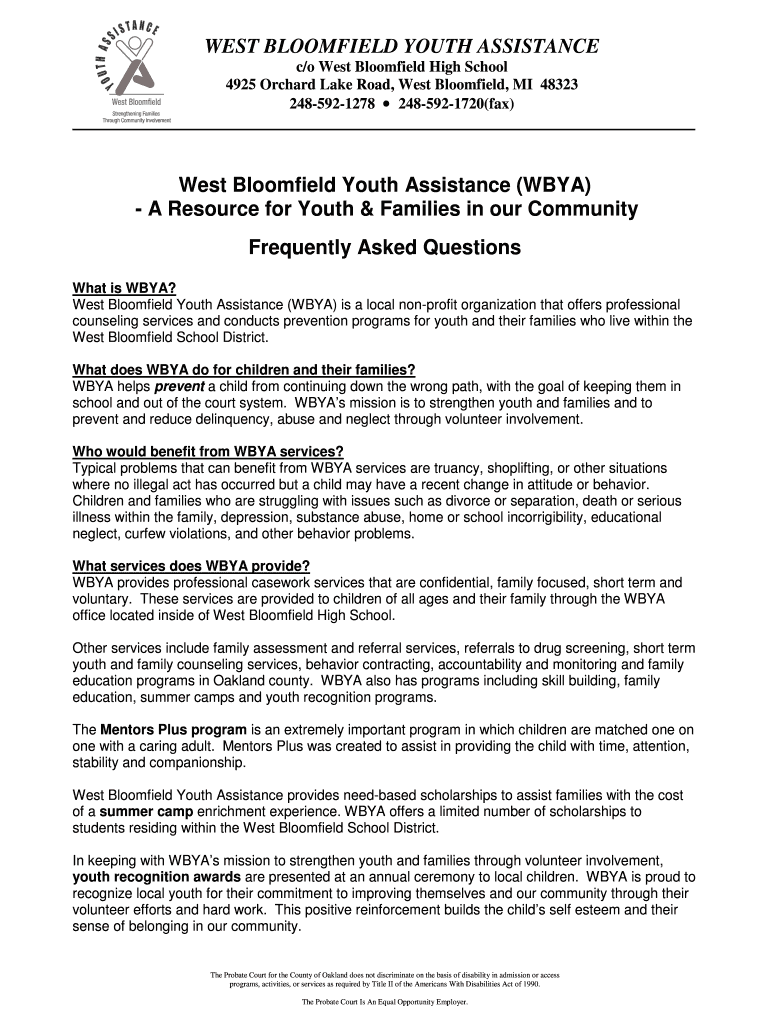 YOUTH ASSISTANCE
West Bloomfield
Strengthening Families Through Community Involvement

WEST BLOOMFIELD YOUTH ASSISTANCE
c/o West Bloomfield High School
4925 Orchard Lake Road, West Bloomfield, MI 48323
248-592-1278 • 248-592-1720(fax)

West Bloomfield Youth Assistance (WBYA)
- A Resource for Youth & Families in our Community

Frequently Asked Questions

What is WBYA?
West Bloomfield Youth Assistance (WBYA) is a local non-profit organization that offers professional counseling services and conducts prevention programs for youth and their families who live within the West Bloomfield School District.

What does WBYA do for children and their families?
WBYA helps prevent a child from continuing down the wrong path, with the goal of keeping them in school and out of the court system. WBYA's mission is to strengthen youth and families and to prevent and reduce delinquency, abuse and neglect through volunteer involvement.

Who would benefit from WBYA services?
Typical problems that can benefit from WBYA services are truancy, shoplifting, or other situations where no illegal act has occurred but a child may have a recent change in attitude or behavior. Children and families who are struggling with issues such as divorce or separation, death or serious illness within the family, depression, substance abuse, home or school incorrigibility, educational neglect, curfew violations, and other behavior problems.

What services does WBYA provide?
WBYA provides professional casework services that are confidential, family focused, short term and voluntary. These services are provided to children of all ages and their family through the WBYA office located inside of West Bloomfield High School.

Other services include family assessment and referral services, referrals to drug screening, short term youth and family counseling services, behavior contracting, accountability and monitoring and family education programs in Oakland county. WBYA also has programs including skill building, family education, summer camps and youth recognition programs.

The Mentors Plus program is an extremely important program in which children are matched one on one with a caring adult. Mentors Plus was created to assist in providing the child with time, attention, stability and companionship.

West Bloomfield Youth Assistance provides need-based scholarships to assist families with the cost of a summer camp enrichment experience. WBYA offers a limited number of scholarships to students residing within the West Bloomfield School District.

In keeping with WBYA's mission to strengthen youth and families through volunteer involvement, youth recognition awards are presented at an annual ceremony to local children. WBYA is proud to recognize local youth for their commitment to improving themselves and our community through their volunteer efforts and hard work. This positive reinforcement builds the child's self esteem and their sense of belonging in our community.

The Probate Court for the County of Oakland does not discriminate on the basis of disability in admission or access programs, activities, or services as required by Title II of the Americans With Disabilities Act of 1990.

The Probate Court Is An Equal Opportunity Employer.